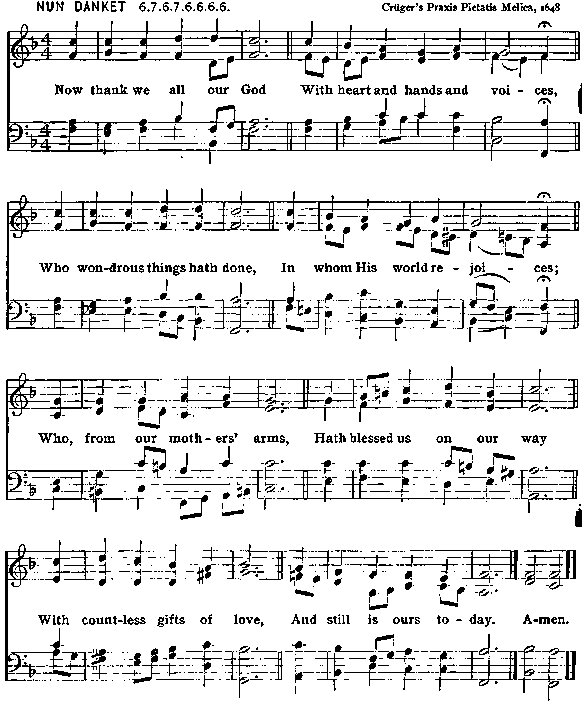 NUN DANKET 6.7.6.7.6.6.6.6.

Crüger's Praxis Pietatis Melica, 1648

Now thank we all our God With heart and hands and voi - ces,

Who won-drous things hath done, In whom His world re - joi - ces;

Who, from our moth - ers' arms, Hath blessed us on our way

With count-less gifts of love, And still is ours to - day. A-men.